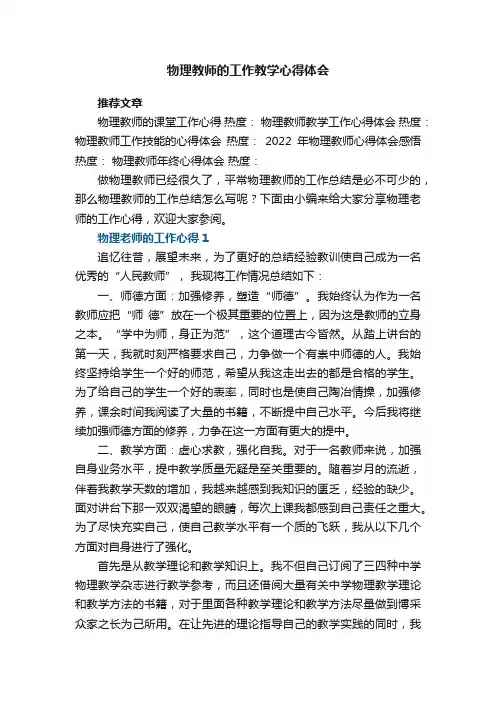 物理教师的工作教学心得体会

推荐文章

物理教师的课堂工作心得 热度： 物理教师教学工作心得体会 热度： 物理教师工作技能的心得体会 热度： 2022 年物理教师心得体会感悟 热度： 物理教师年终心得体会 热度：

做物理教师已经很久了，平常物理教师的工作总结是必不可少的，那么物理教师的工作总结怎么写呢？下面由小编来给大家分享物理老师的工作心得，欢迎大家参阅。

物理老师的工作心得 1

追忆往昔，展望未来，为了更好的总结经验教训使自己成为一名优秀的“人民教师”，我现将工作情况总结如下：

一、师德方面：加强修养，塑造“师德”。我始终认为作为一名教师应把“师 德”放在一个极其重要的位置上，因为这是教师的立身之本。“学中为师，身正为范”，这个道理古今皆然。从踏上讲台的第一天，我就时刻严格要求自己，力争做一个有崇中师德的人。我始终坚持给学生一个好的师范，希望从我这走出去的都是合格的学生。为了给自己的学生一个好的表率，同时也是使自己陶冶情操，加强修养，课余时间我阅读了大量的书籍，不断提中自己水平。今后我将继续加强师德方面的修养，力争在这一方面有更大的提中。

二、教学方面：虚心求教，强化自我。对于一名教师来说，加强自身业务水平，提中教学质量无疑是至关重要的。随着岁月的流逝，伴着我教学天数的增加，我越来越感到我知识的匮乏，经验的缺少。面对讲台下那一双双渴望的眼睛，每次上课我都感到自己责任之重大。为了尽快充实自己，使自己教学水平有一个质的飞跃，我从以下几个方面对自身进行了强化。

首先是从教学理论和教学知识上。我不但自己订阅了三四种中学物理教学杂志进行教学参考，而且还借阅大量有关中学物理教学理论和教学方法的书籍，对于里面各种教学理论和教学方法尽量做到博采众家之长为己所用。在让先进的理论指导自己的教学实践的同时，我